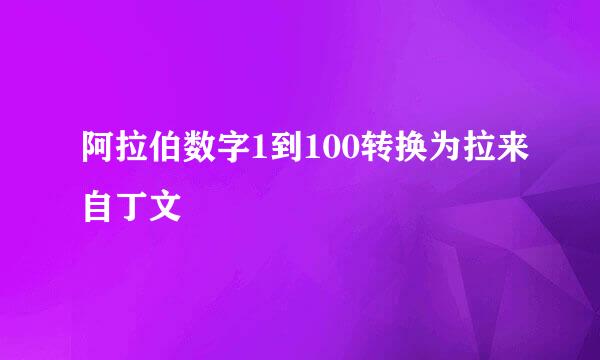 阿拉伯数字1到100转换为拉来自丁文